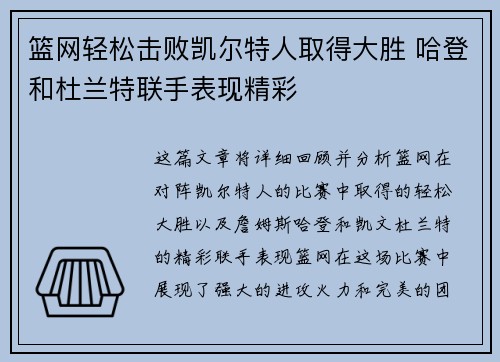 篮网轻松击败凯尔特人取得大胜 哈登和杜兰特联手表现精彩

这篇文章将详细回顾并分析篮网在对阵凯尔特人的比赛中取得的轻松大胜以及詹姆斯哈登和凯文杜兰特的精彩联手表现篮网在这场比赛中展现了强大的进攻火力和完美的团